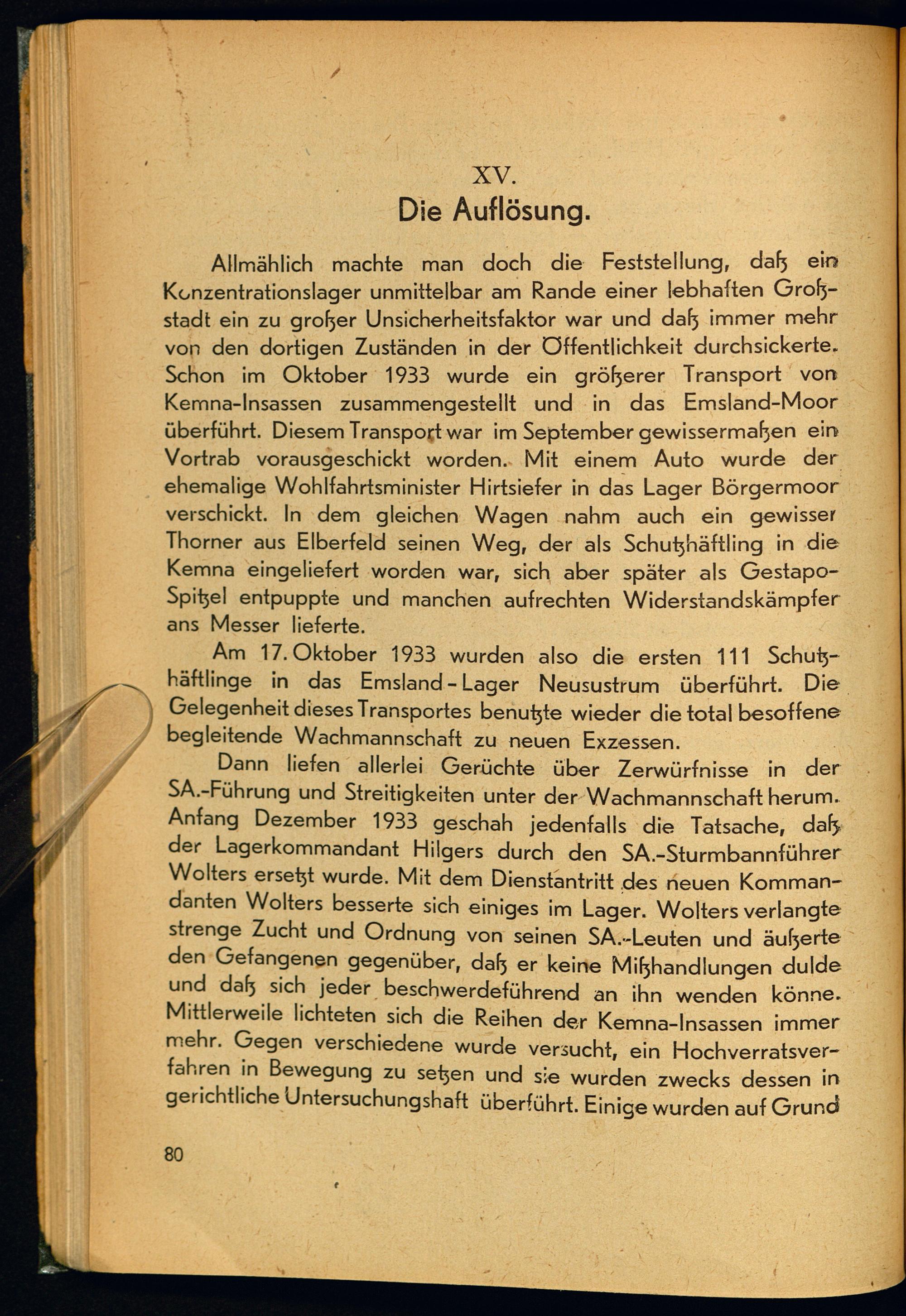 XV.
Die Auflösung.

Allmählich machte man doch die Feststellung, daß ein Konzentrationslager unmittelbar am Rande einer lebhaften Großstadt ein zu großer Unsicherheitsfaktor war und daß immer mehr von den dortigen Zuständen in der Öffentlichkeit durchsickerte. Schon im Oktober 1933 wurde ein größerer Transport von Kemna-Insassen zusammengestellt und in das Emsland-Moor überführt. Diesem Transport war im September gewissermaßen ein Vortrab vorausgeschickt worden. Mit einem Auto wurde der ehemalige Wohlfahrtsminister Hirtsiefer in das Lager Börgermoor verschickt. In dem gleichen Wagen nahm auch ein gewisser Thorner aus Elberfeld seinen Weg, der als Schutzhäftling in die Kemna eingeliefert worden war, sich aber später als Gestapo-Spitzel entpuppte und manchen aufrechten Widerstandskämpfer ans Messer lieferte.

Am 17. Oktober 1933 wurden also die ersten 111 Schutzhäftlinge in das Emsland-Lager Neusustrum überführt. Die Gelegenheit dieses Transportes benutzte wieder die total besoffene begleitende Wachmannschaft zu neuen Exzessen.

Dann liefen allerlei Gerüchte über Zerwürfnisse in der SA.-Führung und Streitigkeiten unter der Wachmannschaft herum. Anfang Dezember 1933 geschah jedenfalls die Tatsache, daß der Lagerkommandant Hilgers durch den SA.-Sturmbannführer Wolters ersetzt wurde. Mit dem Dienstantritt des neuen Kommandanten Wolters besserte sich einiges im Lager. Wolters verlangte strenge Zucht und Ordnung von seinen SA.-Leuten und äußerte den Gefangenen gegenüber, daß er keine Mißhandlungen dulde und daß sich jeder beschwerdeführend an ihn wenden könne. Mittlerweile lichteten sich die Reihen der Kemna-Insassen immer mehr. Gegen verschiedene wurde versucht, ein Hochverratsverfahren in Bewegung zu setzen und sie wurden zwecks dessen in gerichtliche Untersuchungshaft überführt. Einige wurden auf Grund

80